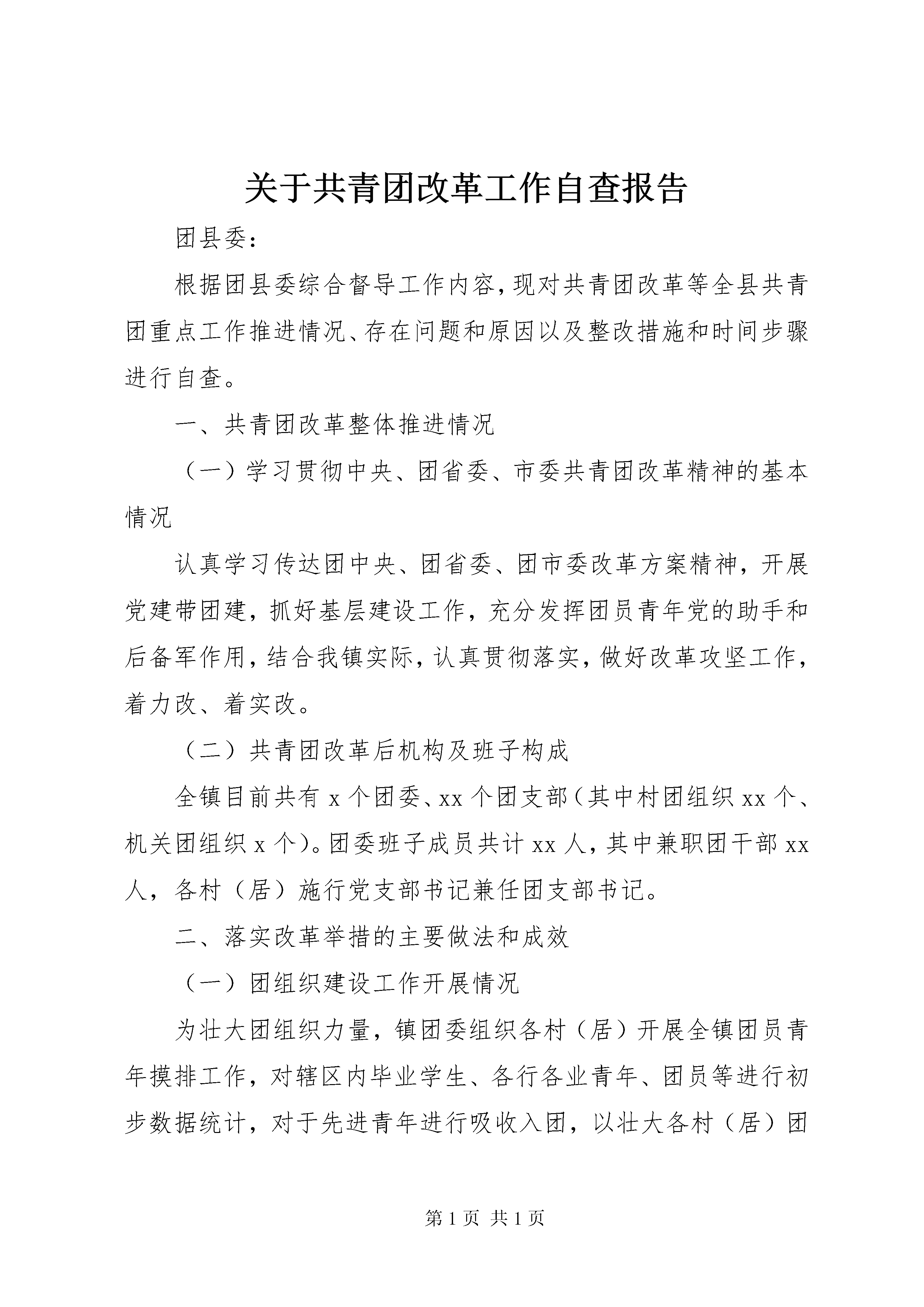 关于共青团改革工作自查报告

团县委：

根据团县委综合督导工作内容，现对共青团改革等全县共青团重点工作推进情况、存在问题和原因以及整改措施和时间步骤进行自查。

一、共青团改革整体推进情况

（一）学习贯彻中央、团省委、市委共青团改革精神的基本情况

认真学习传达团中央、团省委、团市委改革方案精神，开展党建带团建，抓好基层建设工作，充分发挥团员青年党的助手和后备军作用，结合我镇实际，认真贯彻落实，做好改革攻坚工作，着力改、着实改。

（二）共青团改革后机构及班子构成

全镇目前共有 x 个团委、xx 个团支部（其中村团组织 xx 个、机关团组织 x 个）。团委班子成员共计 xx 人，其中兼职团干部 xx 人，各村（居）施行党支部书记兼任团支部书记。

二、落实改革举措的主要做法和成效

（一）团组织建设工作开展情况

为壮大团组织力量，镇团委组织各村（居）开展全镇团员青年摸排工作，对辖区内毕业学生、各行各业青年、团员等进行初步数据统计，对于先进青年进行吸收入团，以壮大各村（居）团

第 1 页 共 1 页